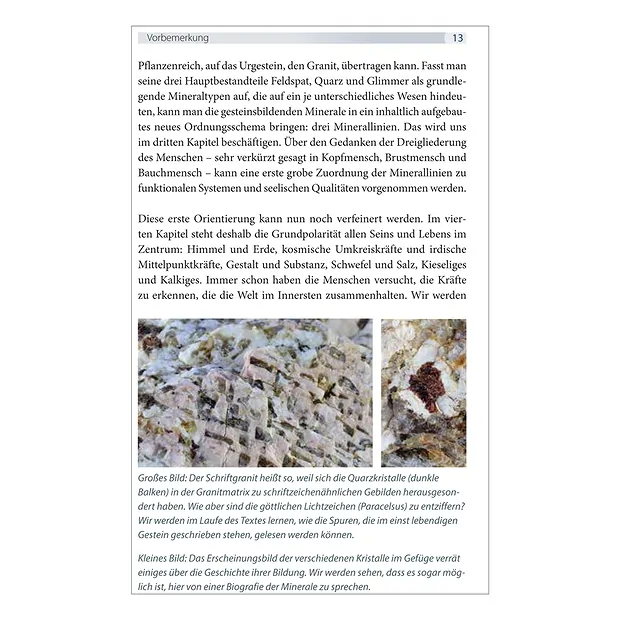 Vorbemerkung 13

Pflanzenreich, auf das Urgestein, den Granit, übertragen kann. Fasst man seine drei Hauptbestandteile Feldspat, Quarz und Glimmer als grundlegende Mineraltypen auf, die auf ein je unterschiedliches Wesen hindeuten, kann man die gesteinsbildenden Minerale in ein inhaltlich aufgebautes neues Ordnungsschema bringen: drei Minerallinien. Das wird uns im dritten Kapitel beschäftigen. Über den Gedanken der Dreigliederung des Menschen – sehr verkürzt gesagt in Kopfmensch, Brustmensch und Bauchmensch – kann eine erste grobe Zuordnung der Minerallinien zu funktionalen Systemen und seelischen Qualitäten vorgenommen werden.

Diese erste Orientierung kann nun noch verfeinert werden. Im vierten Kapitel steht deshalb die Grundpolarität allen Seins und Lebens im Zentrum: Himmel und Erde, kosmische Umkreiskräfte und irdische Mittelpunktkräfte, Gestalt und Substanz, Schwefel und Salz, Kieseliges und Kalkiges. Immer schon haben die Menschen versucht, die Kräfte zu erkennen, die die Welt im Innersten zusammenhalten. Wir werden

Großes Bild: Der Schriftgranit heißt so, weil sich die Quarzkristalle (dunkle Balken) in der Granitmatrix zu schriftzeichenähnlichen Gebilden herausgesondert haben. Wie aber sind die göttlichen Lichtzeichen (Paracelsus) zu entziffern? Wir werden im Laufe des Textes lernen, wie die Spuren, die im einst lebendigen Gestein geschrieben stehen, gelesen werden können.

Kleines Bild: Das Erscheinungsbild der verschiedenen Kristalle im Gefüge verrät einiges über die Geschichte ihrer Bildung. Wir werden sehen, dass es sogar möglich ist, hier von einer Biografie der Minerale zu sprechen.